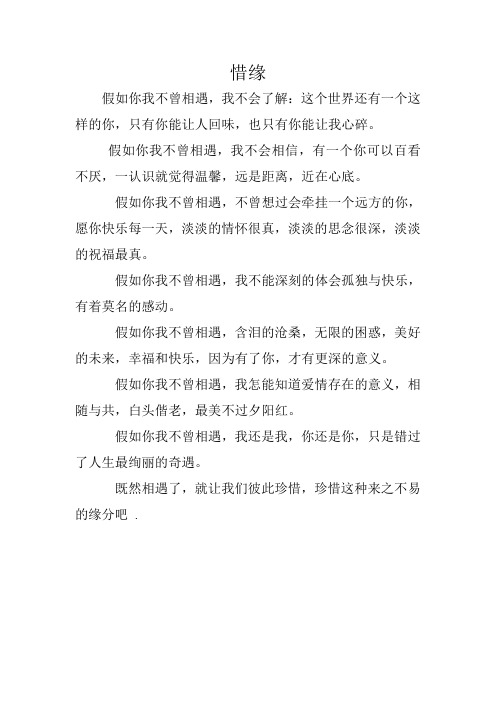 惜缘

假如你我不曾相遇，我不会了解：这个世界还有一个这样的你，只有你能让人回味，也只有你能让我心碎。

假如你我不曾相遇，我不会相信，有一个你可以百看不厌，一认识就觉得温馨，远是距离，近在心底。

假如你我不曾相遇，不曾想过会牵挂一个远方的你，愿你快乐每一天，淡淡的情怀很真，淡淡的思念很深，淡淡的祝福最真。

假如你我不曾相遇，我不能深刻的体会孤独与快乐，有着莫名的感动。

假如你我不曾相遇，含泪的沧桑，无限的困惑，美好的未来，幸福和快乐，因为有了你，才有更深的意义。

假如你我不曾相遇，我怎能知道爱情存在的意义，相随与共，白头偕老，最美不过夕阳红。

假如你我不曾相遇，我还是我，你还是你，只是错过了人生最绚丽的奇遇。

既然相遇了，就让我们彼此珍惜，珍惜这种来之不易的缘分吧 .